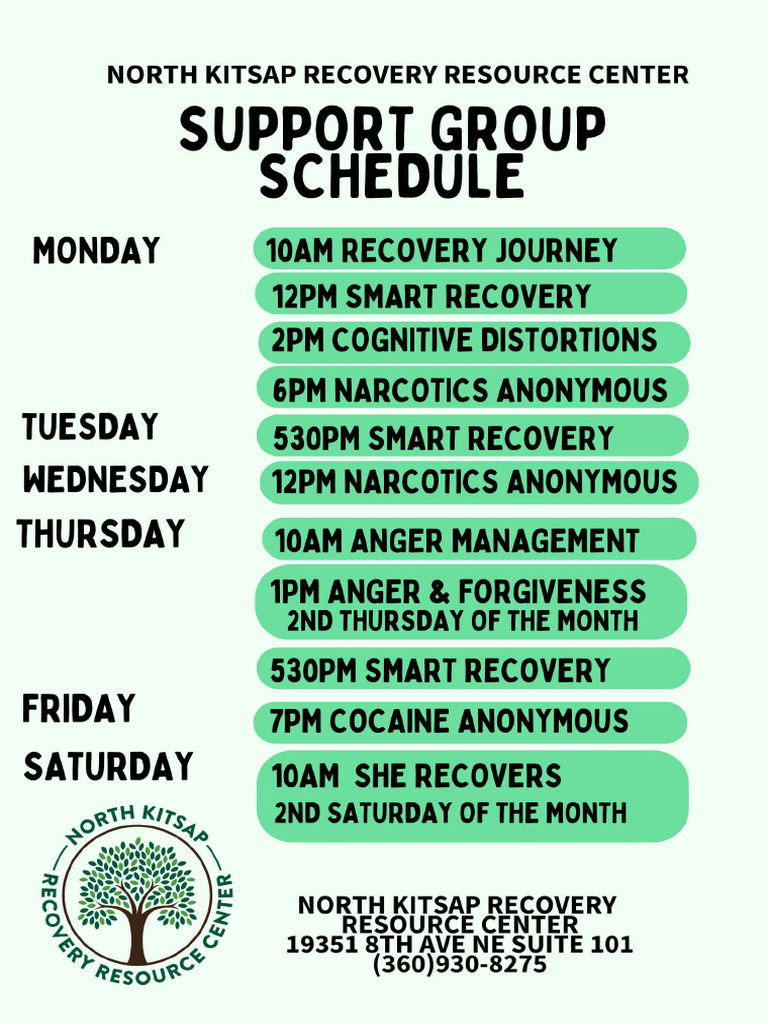 NORTH KITSAP RECOVERY RESOURCE CENTER

SUPPORT GROUP SCHEDULE

MONDAY
10AM RECOVERY JOURNEY
12PM SMART RECOVERY
2PM COGNITIVE DISTORTIONS
6PM NARCOTICS ANONYMOUS

TUESDAY
530PM SMART RECOVERY

WEDNESDAY
12PM NARCOTICS ANONYMOUS

THURSDAY
10AM ANGER MANAGEMENT
1PM ANGER & FORGIVENESS
2ND THURSDAY OF THE MONTH
530PM SMART RECOVERY

FRIDAY
7PM COCAINE ANONYMOUS

SATURDAY
10AM SHE RECOVERS
2ND SATURDAY OF THE MONTH

NORTH KITSAP RECOVERY RESOURCE CENTER

NORTH KITSAP RECOVERY RESOURCE CENTER
19351 8TH AVE NE SUITE 101
(360)930-8275